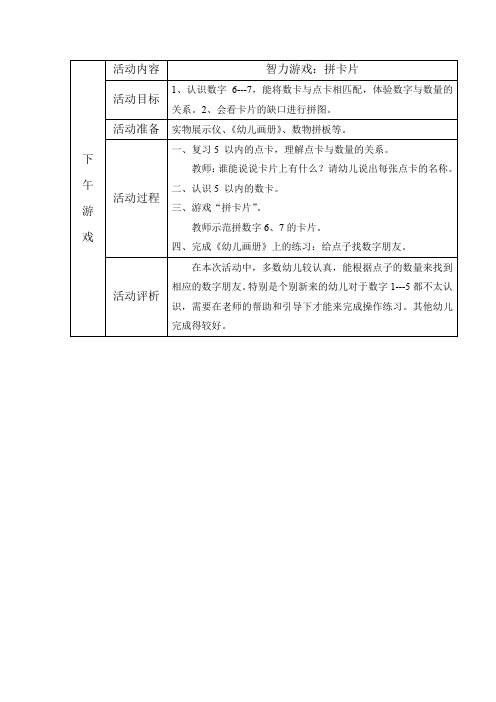 | 下午游戏 | 活动内容 | 智力游戏：拼卡片 |
|---|---|---|
| | 活动目标 | 1、认识数字 6---7，能将数卡与点卡相匹配，体验数字与数量的关系。2、会看卡片的缺口进行拼图。 |
| | 活动准备 | 实物展示仪、《幼儿画册》、数物拼板等。 |
| | 活动过程 | 一、复习 5 以内的点卡，理解点卡与数量的关系。<br>教师：谁能说说卡片上有什么？请幼儿说出每张点卡的名称。<br>二、认识 5 以内的数卡。<br>三、游戏“拼卡片”。<br>教师示范拼数字 6、7 的卡片。<br>四、完成《幼儿画册》上的练习：给点子找数字朋友。 |
| | 活动评析 | 在本次活动中，多数幼儿较认真，能根据点子的数量来找到相应的数字朋友。特别是个别新来的幼儿对于数字 1---5 都不太认识，需要在老师的帮助和引导下才能来完成操作练习。其他幼儿完成得较好。 |